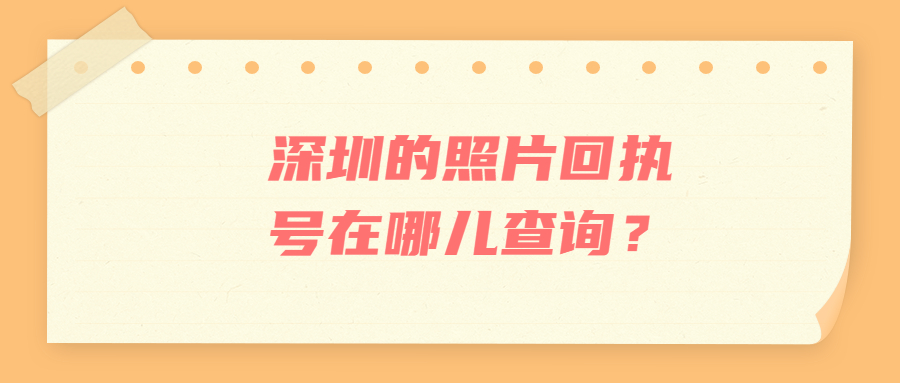 深圳的照片回执号在哪儿查询？